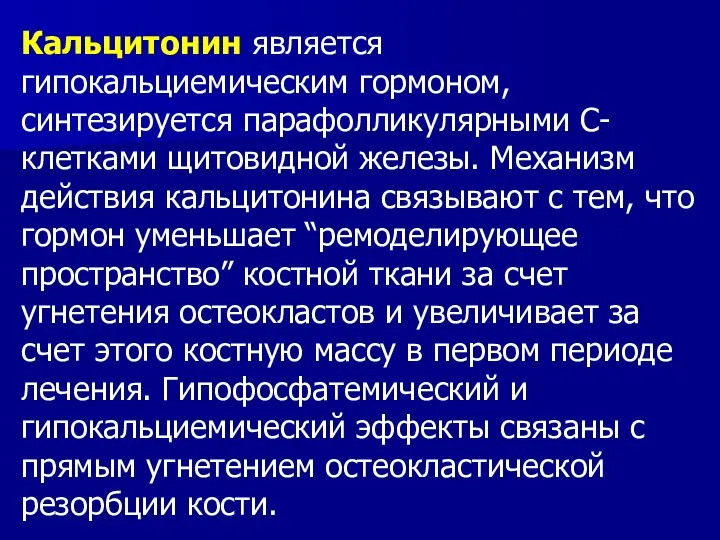 Кальцитонин является гипокальциемическим гормоном, синтезируется парафолликулярными С-клетками щитовидной железы. Механизм действия кальцитонина связывают с тем, что гормон уменьшает “ремоделирующее пространство” костной ткани за счет угнетения остеокластов и увеличивает за счет этого костную массу в первом периоде лечения. Гипофосфатемический и гипокальциемический эффекты связаны с прямым угнетением остеокластической резорбции кости.